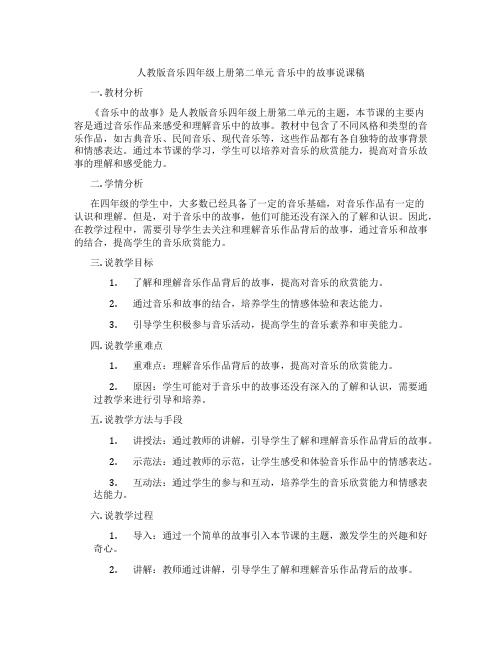 人教版音乐四年级上册第二单元 音乐中的故事说课稿

一. 教材分析

《音乐中的故事》是人教版音乐四年级上册第二单元的主题，本节课的主要内容是通过音乐作品来感受和理解音乐中的故事。教材中包含了不同风格和类型的音乐作品，如古典音乐、民间音乐、现代音乐等，这些作品都有各自独特的故事背景和情感表达。通过本节课的学习，学生可以培养对音乐的欣赏能力，提高对音乐故事的理解和感受能力。

二. 学情分析

在四年级的学生中，大多数已经具备了一定的音乐基础，对音乐作品有一定的认识和理解。但是，对于音乐中的故事，他们可能还没有深入的了解和认识。因此，在教学过程中，需要引导学生去关注和理解音乐作品背后的故事，通过音乐和故事的结合，提高学生的音乐欣赏能力。

三. 说教学目标

1. 了解和理解音乐作品背后的故事，提高对音乐的欣赏能力。

2. 通过音乐和故事的结合，培养学生的情感体验和表达能力。

3. 引导学生积极参与音乐活动，提高学生的音乐素养和审美能力。

四. 说教学重难点

1. 重难点：理解音乐作品背后的故事，提高对音乐的欣赏能力。

2. 原因：学生可能对于音乐中的故事还没有深入的了解和认识，需要通过教学来进行引导和培养。

五. 说教学方法与手段

1. 讲授法：通过教师的讲解，引导学生了解和理解音乐作品背后的故事。

2. 示范法：通过教师的示范，让学生感受和体验音乐作品中的情感表达。

3. 互动法：通过学生的参与和互动，培养学生的音乐欣赏能力和情感表达能力。

六. 说教学过程

1. 导入：通过一个简单的故事引入本节课的主题，激发学生的兴趣和好奇心。

2. 讲解：教师通过讲解，引导学生了解和理解音乐作品背后的故事。